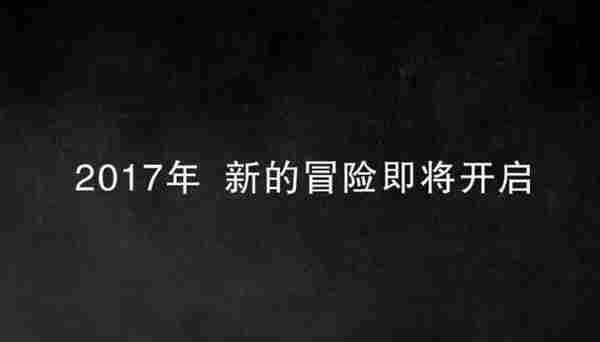 2017年 新的冒险即将开启